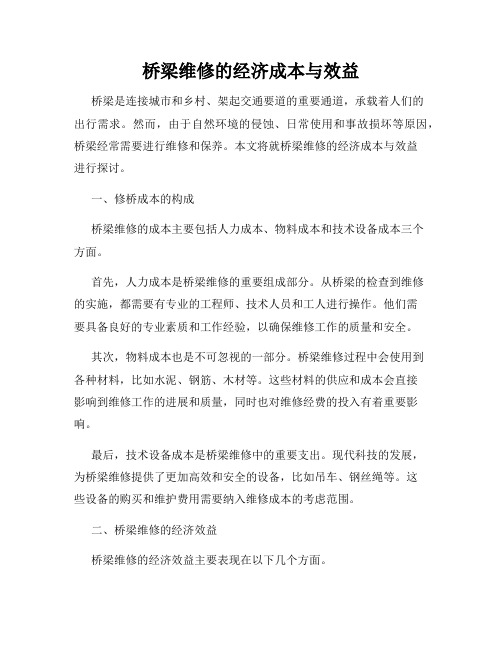 桥梁维修的经济成本与效益

桥梁是连接城市和乡村、架起交通要道的重要通道，承载着人们的出行需求。然而，由于自然环境的侵蚀、日常使用和事故损坏等原因，桥梁经常需要进行维修和保养。本文将就桥梁维修的经济成本与效益进行探讨。

一、修桥成本的构成

桥梁维修的成本主要包括人力成本、物料成本和技术设备成本三个方面。

首先，人力成本是桥梁维修的重要组成部分。从桥梁的检查到维修的实施，都需要有专业的工程师、技术人员和工人进行操作。他们需要具备良好的专业素质和工作经验，以确保维修工作的质量和安全。

其次，物料成本也是不可忽视的一部分。桥梁维修过程中会使用到各种材料，比如水泥、钢筋、木材等。这些材料的供应和成本会直接影响到维修工作的进展和质量，同时也对维修经费的投入有着重要影响。

最后，技术设备成本是桥梁维修中的重要支出。现代科技的发展，为桥梁维修提供了更加高效和安全的设备，比如吊车、钢丝绳等。这些设备的购买和维护费用需要纳入维修成本的考虑范围。

二、桥梁维修的经济效益

桥梁维修的经济效益主要表现在以下几个方面。